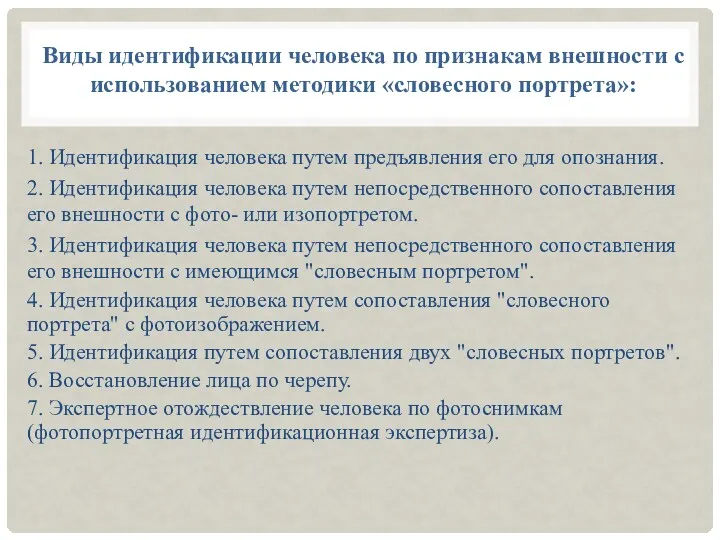 Виды идентификации человека по признакам внешности с использованием методики «словесного портрета»:

1. Идентификация человека путем предъявления его для опознания.

2. Идентификация человека путем непосредственного сопоставления его внешности с фото- или изопортретом.

3. Идентификация человека путем непосредственного сопоставления его внешности с имеющимся "словесным портретом".

4. Идентификация человека путем сопоставления "словесного портрета" с фотоизображением.

5. Идентификация путем сопоставления двух "словесных портретов".

6. Восстановление лица по черепу.

7. Экспертное отождествление человека по фотоснимкам (фотопортретная идентификационная экспертиза).